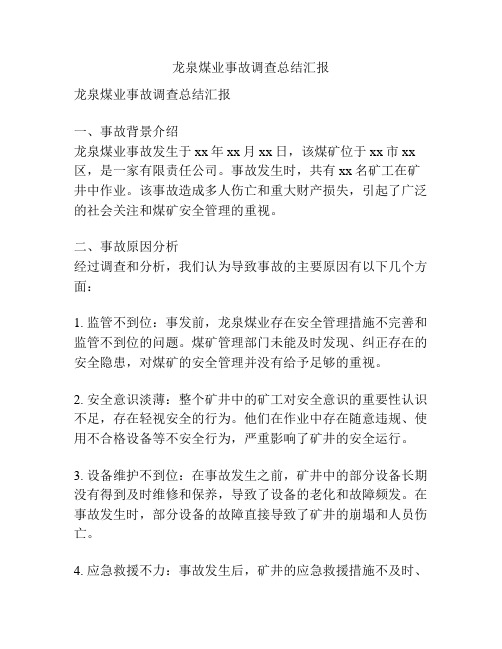 龙泉煤业事故调查总结汇报

龙泉煤业事故调查总结汇报

一、事故背景介绍
龙泉煤业事故发生于 xx 年 xx 月 xx 日，该煤矿位于 xx 市 xx 区，是一家有限责任公司。事故发生时，共有 xx 名矿工在矿井中作业。该事故造成多人伤亡和重大财产损失，引起了广泛的社会关注和煤矿安全管理的重视。

二、事故原因分析
经过调查和分析，我们认为导致事故的主要原因有以下几个方面：

1. 监管不到位：事发前，龙泉煤业存在安全管理措施不完善和监管不到位的问题。煤矿管理部门未能及时发现、纠正存在的安全隐患，对煤矿的安全管理并没有给予足够的重视。

2. 安全意识淡薄：整个矿井中的矿工对安全意识的重要性认识不足，存在轻视安全的行为。他们在作业中存在随意违规、使用不合格设备等不安全行为，严重影响了矿井的安全运行。

3. 设备维护不到位：在事故发生之前，矿井中的部分设备长期没有得到及时维修和保养，导致了设备的老化和故障频发。在事故发生时，部分设备的故障直接导致了矿井的崩塌和人员伤亡。

4. 应急救援不力：事故发生后，矿井的应急救援措施不及时、